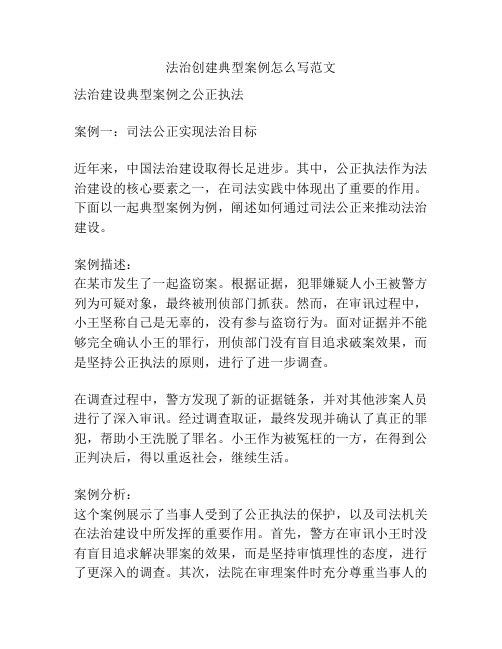 法治创建典型案例怎么写范文

法治建设典型案例之公正执法

案例一：司法公正实现法治目标

近年来，中国法治建设取得长足进步。其中，公正执法作为法治建设的核心要素之一，在司法实践中体现出了重要的作用。下面以一起典型案例为例，阐述如何通过司法公正来推动法治建设。

案例描述：
在某市发生了一起盗窃案。根据证据，犯罪嫌疑人小王被警方列为可疑对象，最终被刑侦部门抓获。然而，在审讯过程中，小王坚称自己是无辜的，没有参与盗窃行为。面对证据并不能够完全确认小王的罪行，刑侦部门没有盲目追求破案效果，而是坚持公正执法的原则，进行了进一步调查。

在调查过程中，警方发现了新的证据链条，并对其他涉案人员进行了深入审讯。经过调查取证，最终发现并确认了真正的罪犯，帮助小王洗脱了罪名。小王作为被冤枉的一方，在得到公正判决后，得以重返社会，继续生活。

案例分析：
这个案例展示了当事人受到了公正执法的保护，以及司法机关在法治建设中所发挥的重要作用。首先，警方在审讯小王时没有盲目追求解决罪案的效果，而是坚持审慎理性的态度，进行了更深入的调查。其次，法院在审理案件时充分尊重当事人的